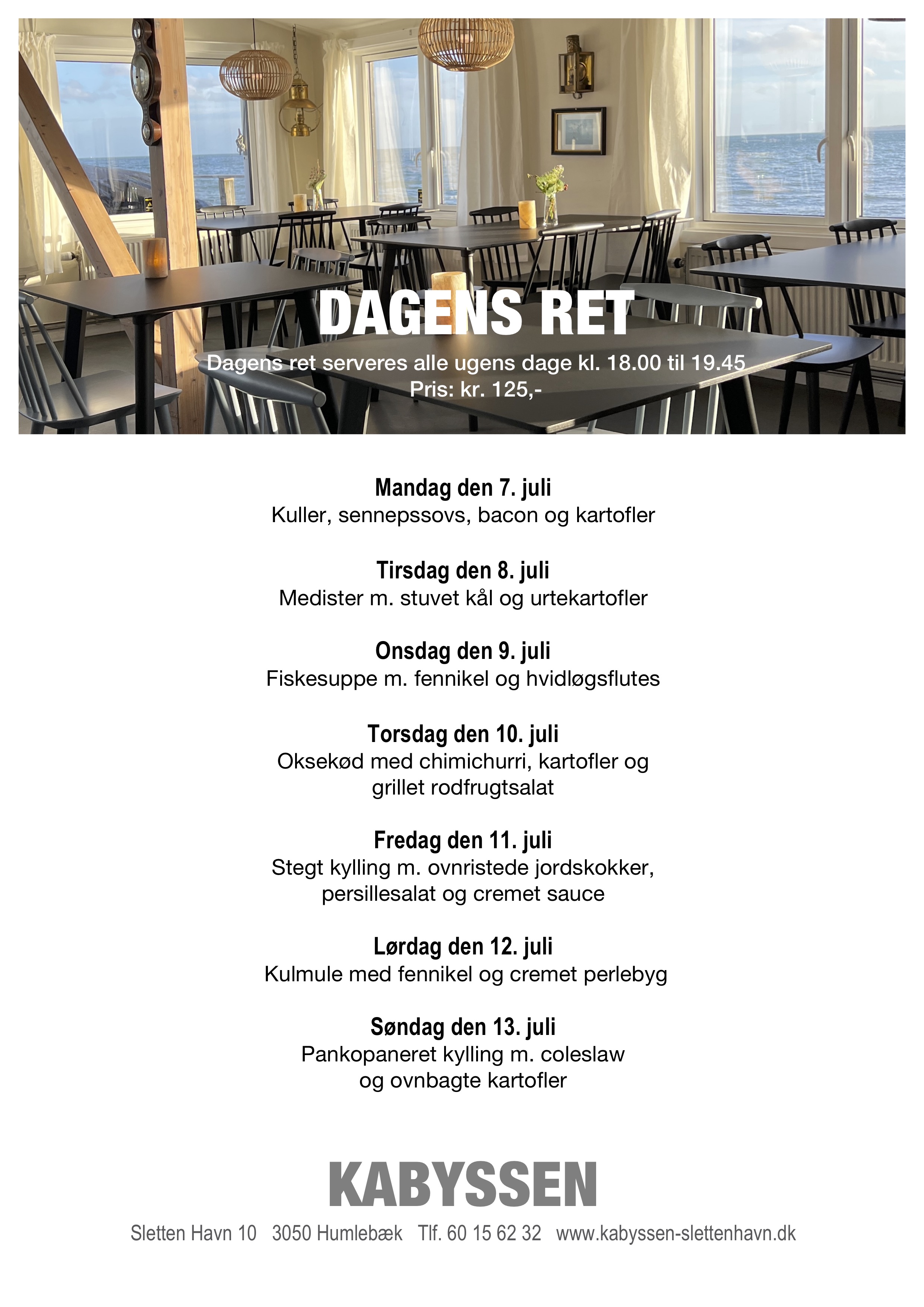 DAGENS RET

Dagens ret serveres alle ugens dage kl. 18.00 til 19.45
Pris: kr. 125,-

Mandag den 7. juli
Kuller, sennepssovs, bacon og kartofler

Tirsdag den 8. juli
Medister m. stuvet kål og urtekartofler

Onsdag den 9. juli
Fiskesuppe m. fennikel og hvidløgsflutes

Torsdag den 10. juli
Oksekød med chimichurri, kartofler og grillet rodfrugtsalat

Fredag den 11. juli
Stegt kylling m. ovnristede jordskokker, persillesalat og cremet sauce

Lørdag den 12. juli
Kulmule med fennikel og cremet perlebyg

Søndag den 13. juli
Pankopaneret kylling m. coleslaw og ovnbagte kartofler

KABYSSEN

Sletten Havn 10 3050 Humlebæk Tlf. 60 15 62 32 www.kabyssen-slettenhavn.dk